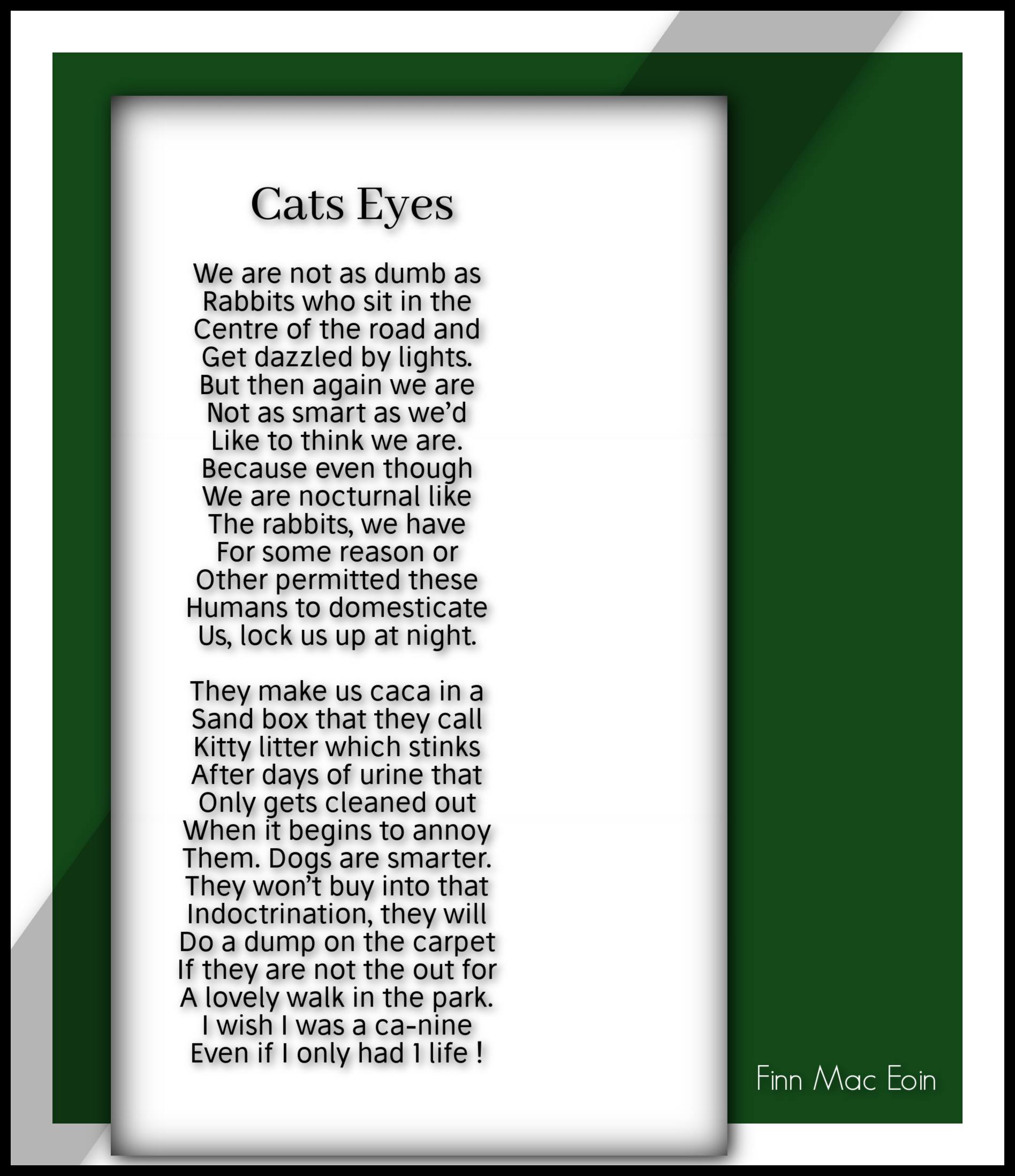 Cats Eyes

We are not as dumb as
Rabbits who sit in the
Centre of the road and
Get dazzled by lights.
But then again we are
Not as smart as we'd
Like to think we are.
Because even though
We are nocturnal like
The rabbits, we have
For some reason or
Other permitted these
Humans to domesticate
Us, lock us up at night.

They make us caca in a
Sand box that they call
Kitty litter which stinks
After days of urine that
Only gets cleaned out
When it begins to annoy
Them. Dogs are smarter.
They won't buy into that
Indoctrination, they will
Do a dump on the carpet
If they are not the out for
A lovely walk in the park.
I wish I was a ca-nine
Even if I only had 1 life !

Finn Mac Eoin